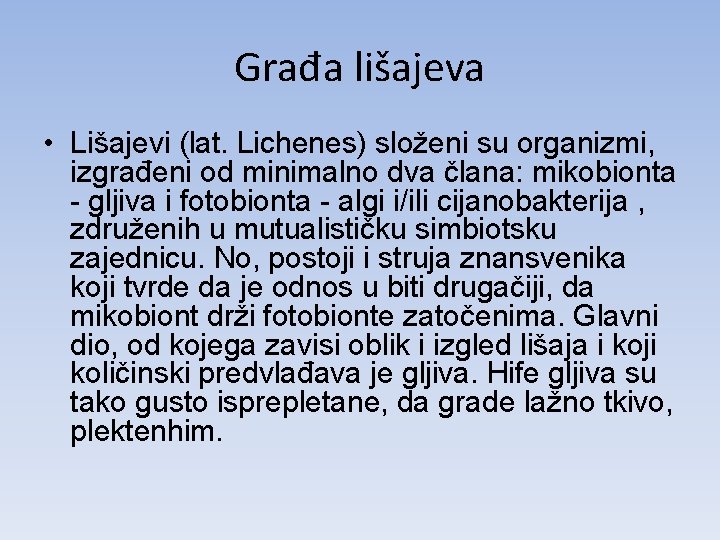 Građa lišajeva

• Lišajevi (lat. Lichenes) složeni su organizmi, izgrađeni od minimalno dva člana: mikobionta - gljiva i fotobionta - algi i/ili cijanobakterija , združenih u mutualističku simbiotsku zajednicu. No, postoji i struja znansvenika koji tvrde da je odnos u biti drugačiji, da mikobiont drži fotobionte zatočenima. Glavni dio, od kojega zavisi oblik i izgled lišaja i koji količinski predvlađava je gljiva. Hife gljiva su tako gusto isprepletane, da grade lažno tkivo, plektenhim.